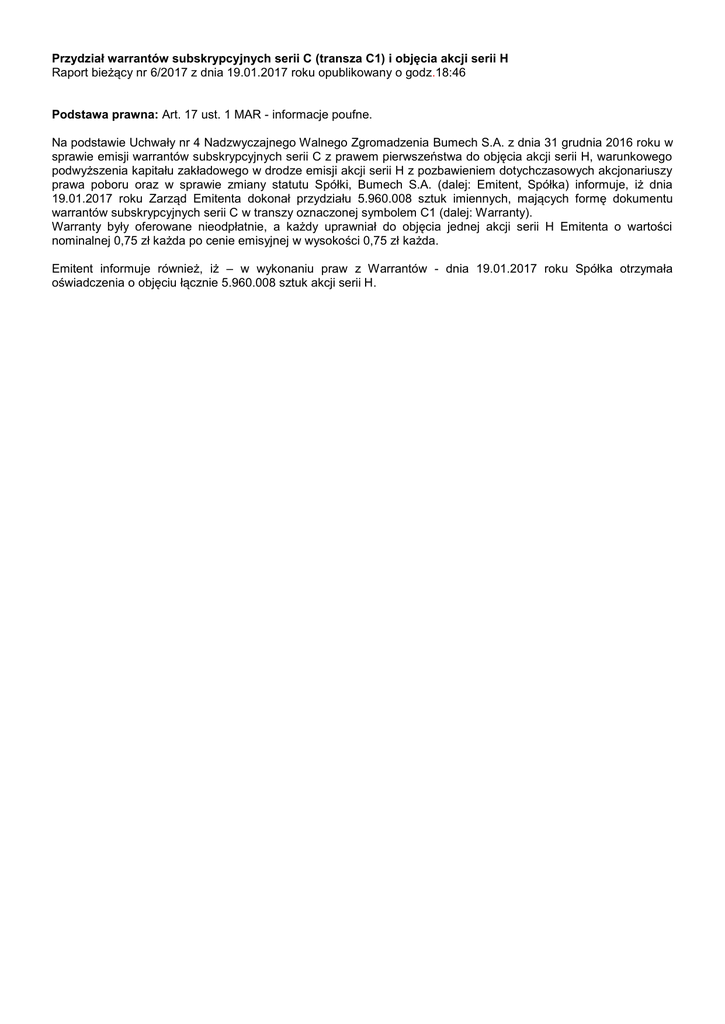 Przydział warrantów subskrypcyjnych serii C (transza C1) i objęcia akcji serii H
Raport bieżący nr 6/2017 z dnia 19.01.2017 roku opublikowany o godz.18:46

Podstawa prawna: Art. 17 ust. 1 MAR - informacje poufne.

Na podstawie Uchwały nr 4 Nadzwyczajnego Walnego Zgromadzenia Bumech S.A. z dnia 31 grudnia 2016 roku w sprawie emisji warrantów subskrypcyjnych serii C z prawem pierwszeństwa do objęcia akcji serii H, warunkowego podwyższenia kapitału zakładowego w drodze emisji akcji serii H z pozbawieniem dotychczasowych akcjonariuszy prawa poboru oraz w sprawie zmiany statutu Spółki, Bumech S.A. (dalej: Emitent, Spółka) informuje, iż dnia 19.01.2017 roku Zarząd Emitenta dokonał przydziału 5.960.008 sztuk imiennych, mających formę dokumentu warrantów subskrypcyjnych serii C w transzy oznaczonej symbolem C1 (dalej: Warranty).
Warranty były oferowane nieodpłatnie, a każdy uprawniał do objęcia jednej akcji serii H Emitenta o wartości nominalnej 0,75 zł każda po cenie emisyjnej w wysokości 0,75 zł każda.

Emitent informuje również, iż – w wykonaniu praw z Warrantów - dnia 19.01.2017 roku Spółka otrzymała oświadczenia o objęciu łącznie 5.960.008 sztuk akcji serii H.